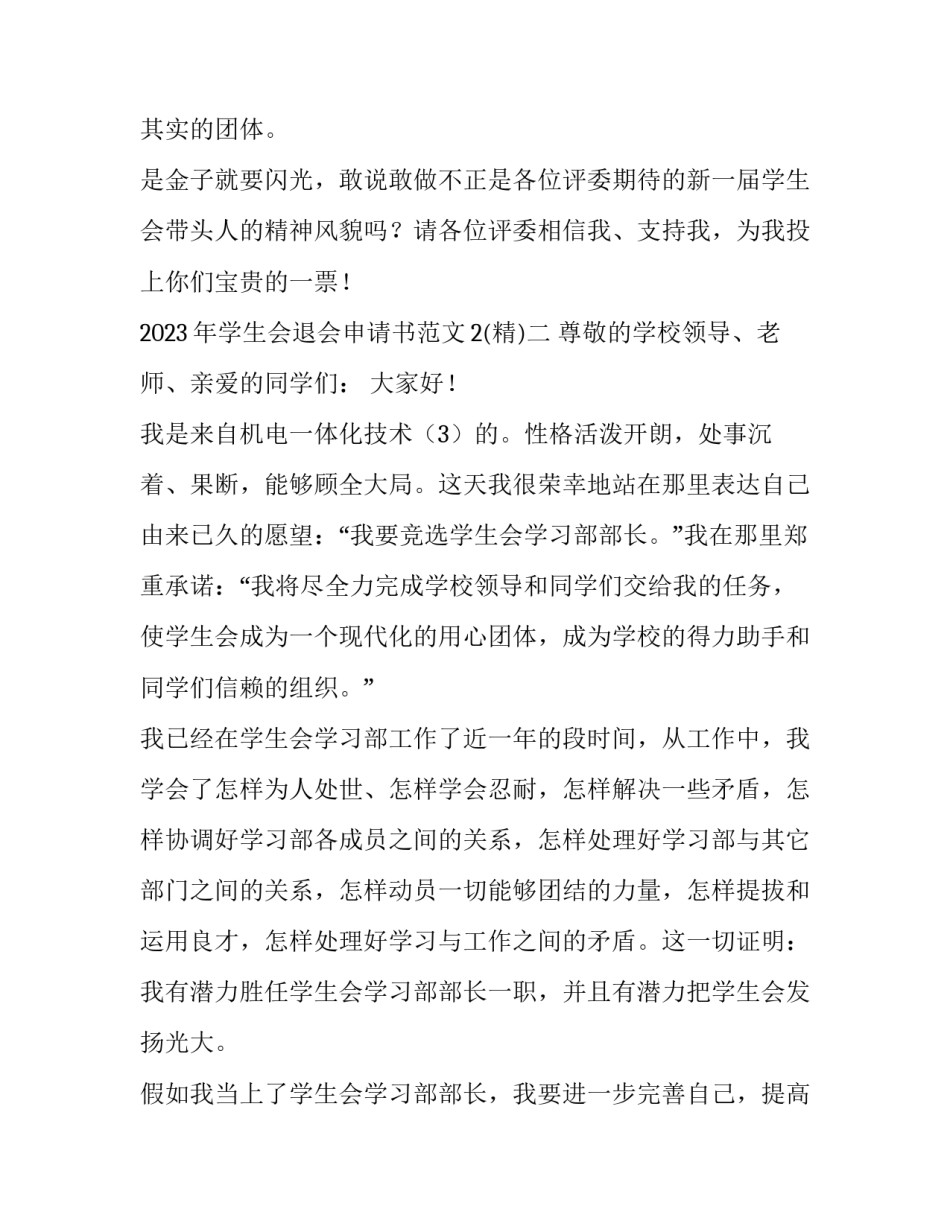 其实的团体。

是金子就要闪光，敢说敢做不正是各位评委期待的新一届学生会带头人的精神风貌吗？请各位评委相信我、支持我，为我投上你们宝贵的一票！

2023年学生会退会申请书范文2(精)二 尊敬的学校领导、老师、亲爱的同学们： 大家好！

我是来自机电一体化技术（3）的。性格活泼开朗，处事沉着、果断，能够顾全大局。这天我很荣幸地站在那里表达自己由来已久的愿望：“我要竞选学生会学习部部长。”我在那里郑重承诺：“我将尽全力完成学校领导和同学们交给我的任务，使学生会成为一个现代化的用心团体，成为学校的得力助手和同学们信赖的组织。”

我已经在学生会学习部工作了近一年的段时间，从工作中，我学会了怎样为人处世、怎样学会忍耐，怎样解决一些矛盾，怎样协调好学习部各成员之间的关系，怎样处理好学习部与其它部门之间的关系，怎样动员一切能够团结的力量，怎样提拔和运用良才，怎样处理好学习与工作之间的矛盾。这一切证明：我有潜力胜任学生会学习部部长一职，并且有潜力把学生会发扬光大。

假如我当上了学生会学习部部长，我要进一步完善自己，提高